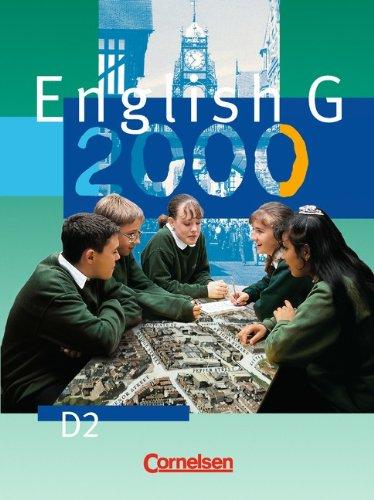 English G
2000

D2

Cornelsen